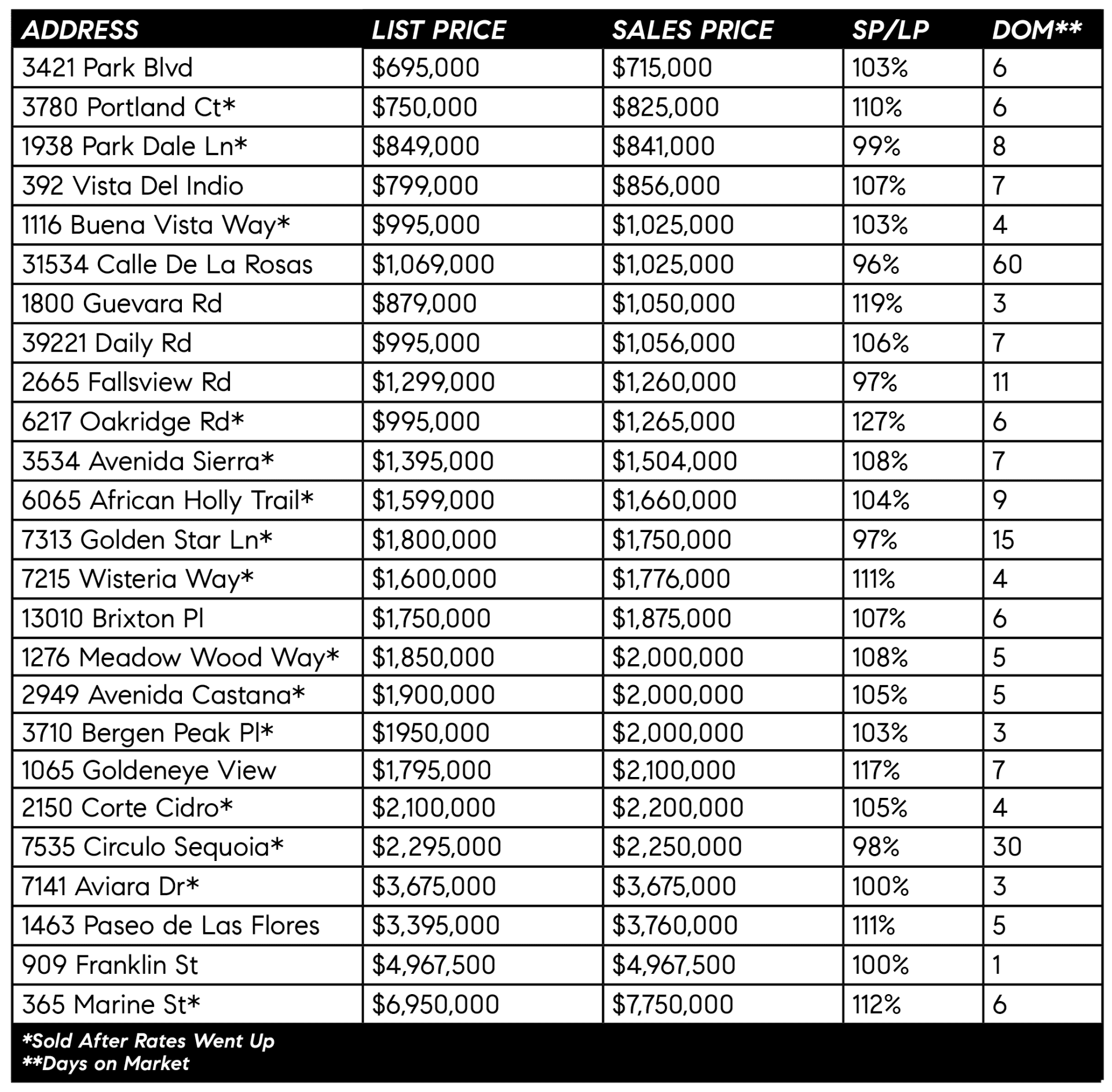 | ADDRESS | LIST PRICE | SALES PRICE | SP/LP | DOM** |
|---|---|---|---|---|
| 3421 Park Blvd | \$695,000 | \$715,000 | 103% | 6 |
| 3780 Portland Ct* | \$750,000 | \$825,000 | 110% | 6 |
| 1938 Park Dale Ln* | \$849,000 | \$841,000 | 99% | 8 |
| 392 Vista Del Indio | \$799,000 | \$856,000 | 107% | 7 |
| 1116 Buena Vista Way* | \$995,000 | \$1,025,000 | 103% | 4 |
| 31534 Calle De La Rosas | \$1,069,000 | \$1,025,000 | 96% | 60 |
| 1800 Guevara Rd | \$879,000 | \$1,050,000 | 119% | 3 |
| 39221 Daily Rd | \$995,000 | \$1,056,000 | 106% | 7 |
| 2665 Fallsview Rd | \$1,299,000 | \$1,260,000 | 97% | 11 |
| 6217 Oakridge Rd* | \$995,000 | \$1,265,000 | 127% | 6 |
| 3534 Avenida Sierra* | \$1,395,000 | \$1,504,000 | 108% | 7 |
| 6065 African Holly Trail* | \$1,599,000 | \$1,660,000 | 104% | 9 |
| 7313 Golden Star Ln* | \$1,800,000 | \$1,750,000 | 97% | 15 |
| 7215 Wisteria Way* | \$1,600,000 | \$1,776,000 | 111% | 4 |
| 13010 Brixton Pl | \$1,750,000 | \$1,875,000 | 107% | 6 |
| 1276 Meadow Wood Way* | \$1,850,000 | \$2,000,000 | 108% | 5 |
| 2949 Avenida Castana* | \$1,900,000 | \$2,000,000 | 105% | 5 |
| 3710 Bergen Peak Pl* | \$1950,000 | \$2,000,000 | 103% | 3 |
| 1065 Goldeneye View | \$1,795,000 | \$2,100,000 | 117% | 7 |
| 2150 Corte Cidro* | \$2,100,000 | \$2,200,000 | 105% | 4 |
| 7535 Circulo Sequoia* | \$2,295,000 | \$2,250,000 | 98% | 30 |
| 7141 Aviara Dr* | \$3,675,000 | \$3,675,000 | 100% | 3 |
| 1463 Paseo de Las Flores | \$3,395,000 | \$3,760,000 | 111% | 5 |
| 909 Franklin St | \$4,967,500 | \$4,967,500 | 100% | 1 |
| 365 Marine St* | \$6,950,000 | \$7,750,000 | 112% | 6 |

*Sold After Rates Went Up
**Days on Market